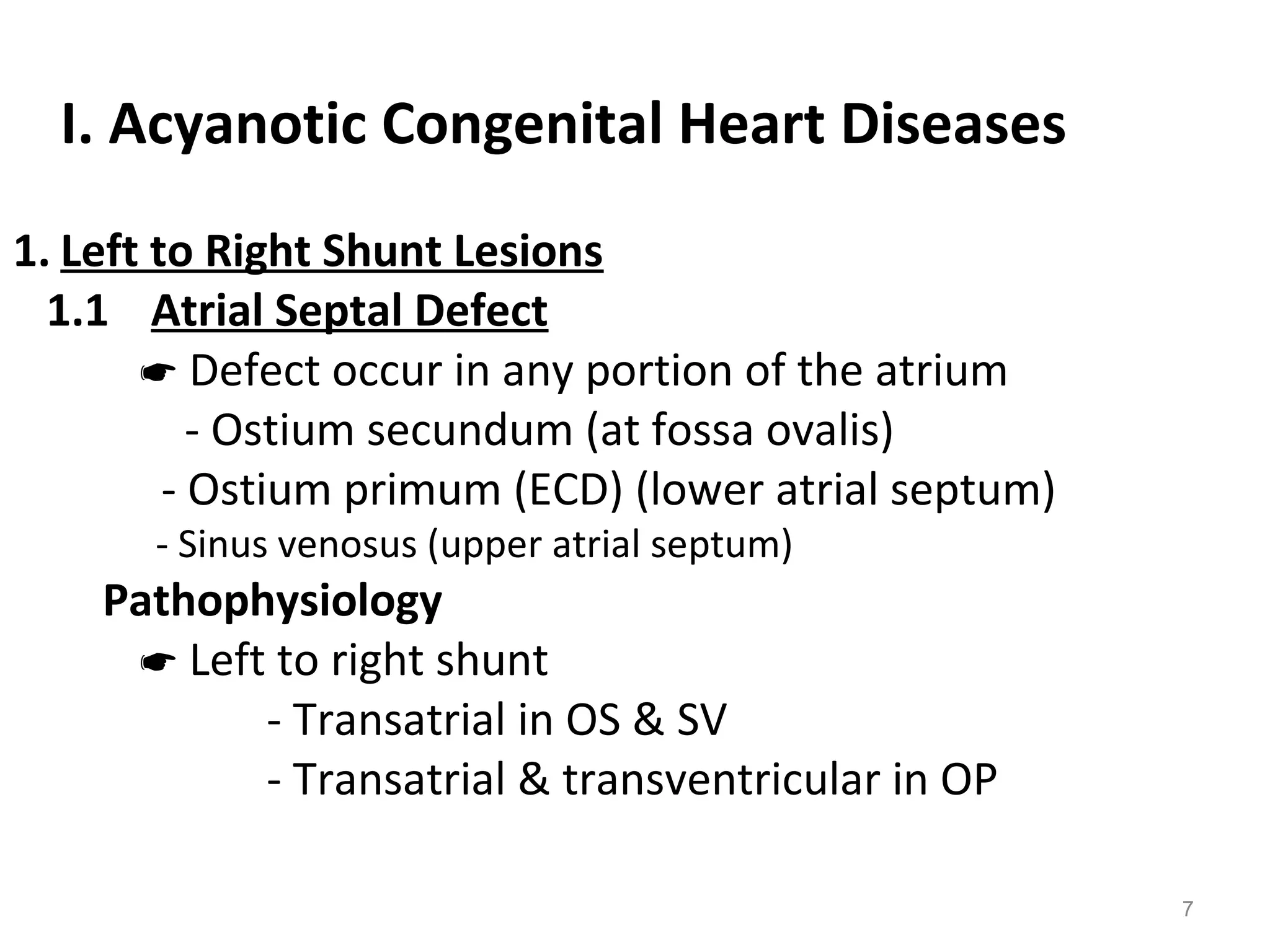 I. Acyanotic Congenital Heart Diseases

1. Left to Right Shunt Lesions

1.1 Atrial Septal Defect

☛ Defect occur in any portion of the atrium

- Ostium secundum (at fossa ovalis)

- Ostium primum (ECD) (lower atrial septum)

- Sinus venosus (upper atrial septum)

Pathophysiology

☛ Left to right shunt

- Transatrial in OS & SV

- Transatrial & transventricular in OP

7